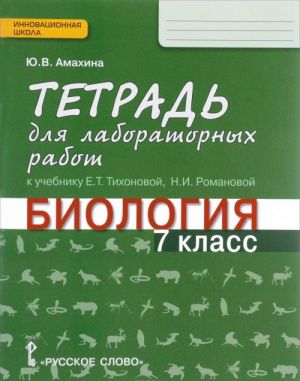 ИННОВАЦИОННАЯ ШКОЛА

Ю.В. Амахина

ТЕТРАДЬ
для лабораторных работ

к учебнику Е.Т. Тихоновой, Н.И. Романовой

БИОЛОГИЯ
7 класс

«РУССКОЕ СЛОВО»